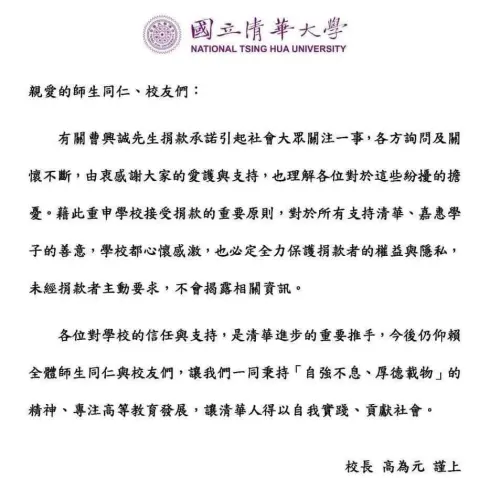 國立清華大學
NATIONAL TSING HUA UNIVERSITY

親愛的師生同仁、校友們：

有關曹興誠先生捐款承諾引起社會大眾關注一事，各方詢問及關懷不斷，由衷感謝大家的愛護與支持，也理解各位對於這些紛擾的擔憂。藉此重申學校接受捐款的重要原則，對於所有支持清華、嘉惠學子的善意，學校都心懷感激，也必定全力保護捐款者的權益與隱私，未經捐款者主動要求，不會揭露相關資訊。

各位對學校的信任與支持，是清華進步的重要推手，今後仍仰賴全體師生同仁與校友們，讓我們一同秉持「自強不息、厚德載物」的精神、專注高等教育發展，讓清華人得以自我實踐、貢獻社會。

校長 高為元 謹上